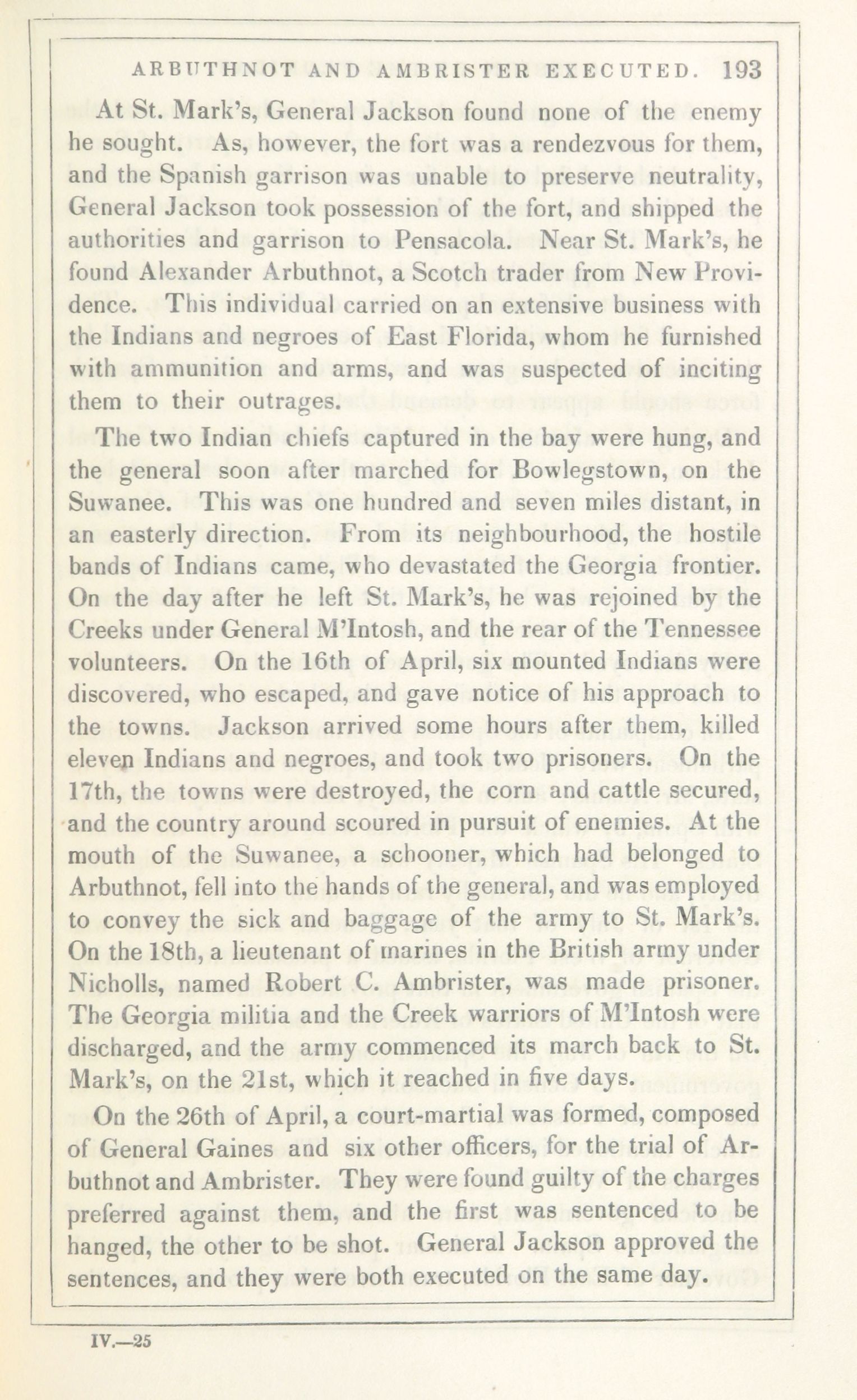 ARBUTHNOT AND AMBRISTER EXECUTED. 193

At St. Mark's, General Jackson found none of the enemy he sought. As, however, the fort was a rendezvous for them, and the Spanish garrison was unable to preserve neutrality, General Jackson took possession of the fort, and shipped the authorities and garrison to Pensacola. Near St. Mark's, he found Alexander Arbuthnot, a Scotch trader from New Providence. This individual carried on an extensive business with the Indians and negroes of East Florida, whom he furnished with ammunition and arms, and was suspected of inciting them to their outrages.

The two Indian chiefs captured in the bay were hung, and the general soon after marched for Bowlegstown, on the Suwanee. This was one hundred and seven miles distant, in an easterly direction. From its neighbourhood, the hostile bands of Indians came, who devastated the Georgia frontier. On the day after he left St. Mark's, he was rejoined by the Creeks under General M'Intosh, and the rear of the Tennessee volunteers. On the 16th of April, six mounted Indians were discovered, who escaped, and gave notice of his approach to the towns. Jackson arrived some hours after them, killed eleven Indians and negroes, and took two prisoners. On the 17th, the towns were destroyed, the corn and cattle secured, and the country around scoured in pursuit of enemies. At the mouth of the Suwanee, a schooner, which had belonged to Arbuthnot, fell into the hands of the general, and was employed to convey the sick and baggage of the army to St. Mark's. On the 18th, a lieutenant of marines in the British army under Nicholls, named Robert C. Ambrister, was made prisoner. The Georgia militia and the Creek warriors of M'Intosh were discharged, and the army commenced its march back to St. Mark's, on the 21st, which it reached in five days.

On the 26th of April, a court-martial was formed, composed of General Gaines and six other officers, for the trial of Arbuthnot and Ambrister. They were found guilty of the charges preferred against them, and the first was sentenced to be hanged, the other to be shot. General Jackson approved the sentences, and they were both executed on the same day.

IV.—25